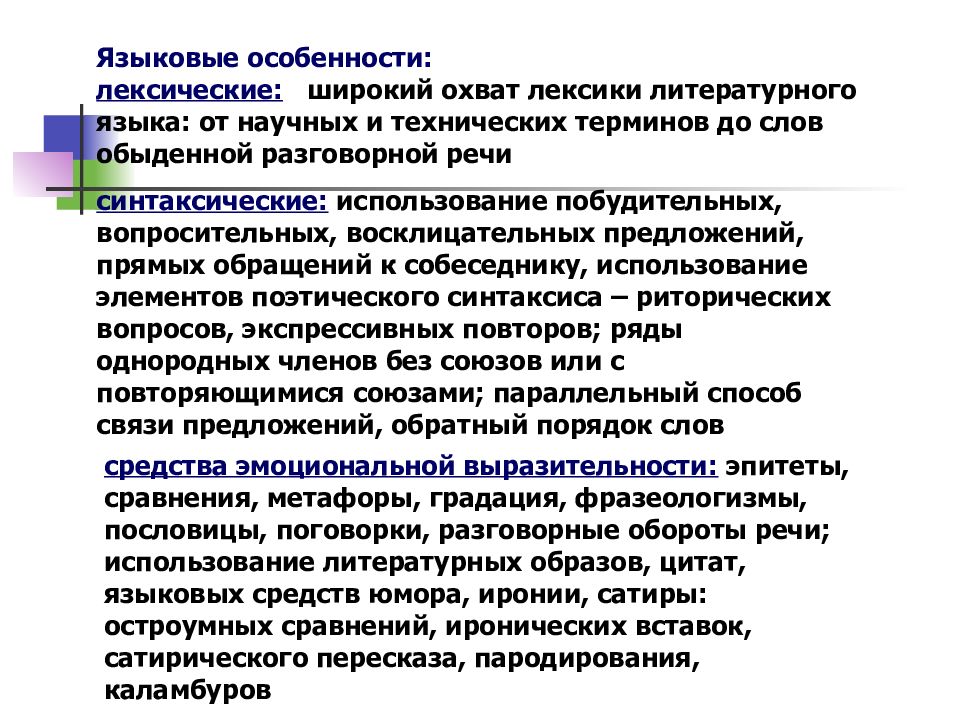 Языковые особенности:
лексические: широкий охват лексики литературного языка: от научных и технических терминов до слов обыденной разговорной речи

синтаксические: использование побудительных, вопросительных, восклицательных предложений, прямых обращений к собеседнику, использование элементов поэтического синтаксиса – риторических вопросов, экспрессивных повторов; ряды однородных членов без союзов или с повторяющимися союзами; параллельный способ связи предложений, обратный порядок слов

средства эмоциональной выразительности: эпитеты, сравнения, метафоры, градация, фразеологизмы, пословицы, поговорки, разговорные обороты речи; использование литературных образов, цитат, языковых средств юмора, иронии, сатиры: остроумных сравнений, иронических вставок, сатирического пересказа, пародирования, каламбуров